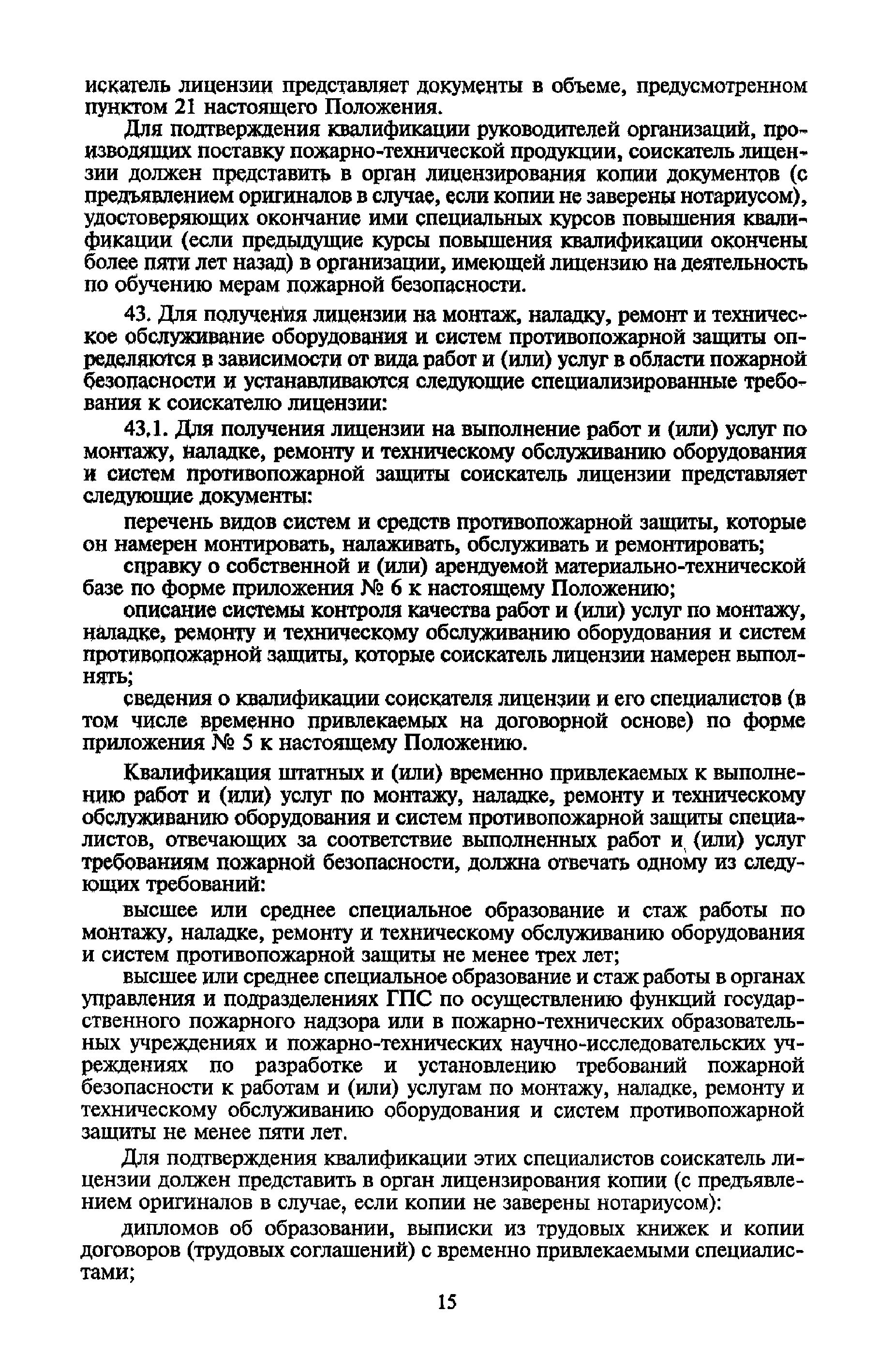 искатель лицензии представляет документы в объеме, предусмотренном пунктом 21 настоящего Положения.

Для подтверждения квалификации руководителей организаций, производящих поставку пожарно-технической продукции, соискатель лицензии должен представить в орган лицензирования копии документов (с предъявлением оригиналов в случае, если копии не заверены нотариусом), удостоверяющих окончание ими специальных курсов повышения квалификации (если предыдущие курсы повышения квалификации окончены более пяти лет назад) в организации, имеющей лицензию на деятельность по обучению мерам пожарной безопасности.

43. Для получения лицензии на монтаж, наладку, ремонт и техническое обслуживание оборудования и систем противопожарной защиты определяются в зависимости от вида работ и (или) услуг в области пожарной безопасности и устанавливаются следующие специализированные требования к соискателю лицензии:

43.1. Для получения лицензии на выполнение работ и (или) услуг по монтажу, наладке, ремонту и техническому обслуживанию оборудования и систем противопожарной защиты соискатель лицензии представляет следующие документы:

перечень видов систем и средств противопожарной защиты, которые он намерен монтировать, налаживать, обслуживать и ремонтировать;

справку о собственной и (или) арендуемой материально-технической базе по форме приложения № 6 к настоящему Положению;

описание системы контроля качества работ и (или) услуг по монтажу, наладке, ремонту и техническому обслуживанию оборудования и систем противопожарной защиты, которые соискатель лицензии намерен выполнять;

сведения о квалификации соискателя лицензии и его специалистов (в том числе временно привлекаемых на договорной основе) по форме приложения № 5 к настоящему Положению.

Квалификация штатных и (или) временно привлекаемых к выполнению работ и (или) услуг по монтажу, наладке, ремонту и техническому обслуживанию оборудования и систем противопожарной защиты специалистов, отвечающих за соответствие выполненных работ и (или) услуг требованиям пожарной безопасности, должна отвечать одному из следующих требований:

высшее или среднее специальное образование и стаж работы по монтажу, наладке, ремонту и техническому обслуживанию оборудования и систем противопожарной защиты не менее трех лет;

высшее или среднее специальное образование и стаж работы в органах управления и подразделениях ГПС по осуществлению функций государственного пожарного надзора или в пожарно-технических образовательных учреждениях и пожарно-технических научно-исследовательских учреждениях по разработке и установлению требований пожарной безопасности к работам и (или) услугам по монтажу, наладке, ремонту и техническому обслуживанию оборудования и систем противопожарной защиты не менее пяти лет.

Для подтверждения квалификации этих специалистов соискатель лицензии должен представить в орган лицензирования копии (с предъявлением оригиналов в случае, если копии не заверены нотариусом):

дипломов об образовании, выписки из трудовых книжек и копии договоров (трудовых соглашений) с временно привлекаемыми специалистами;

15